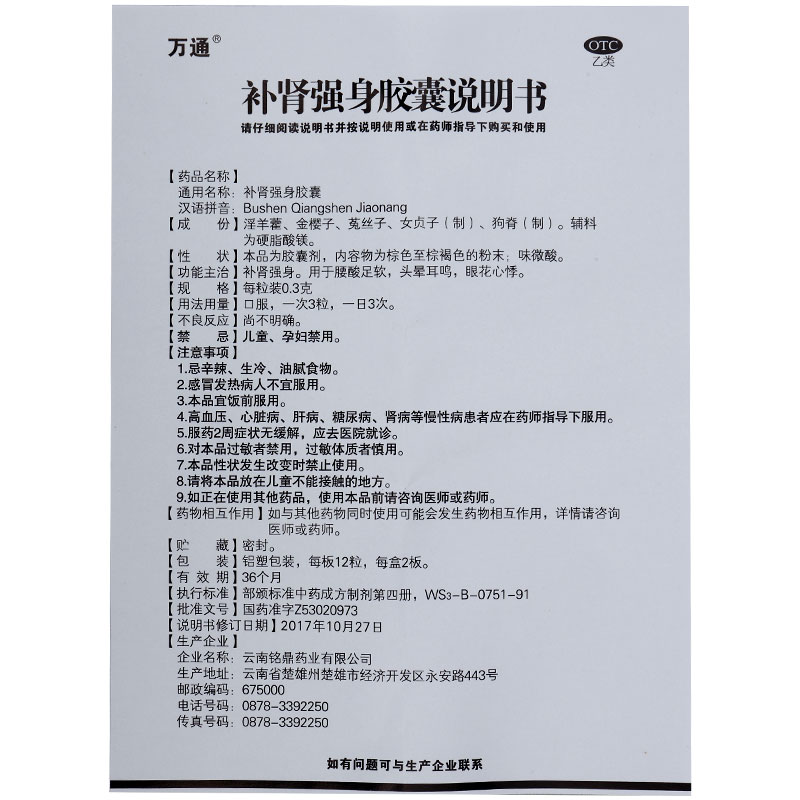 万通®

OTC
乙类

补肾强身胶囊说明书

请仔细阅读说明书并按说明使用或在药师指导下购买和使用

【药品名称】
通用名称：补肾强身胶囊
汉语拼音：Bushen Qiangshen Jiaonang
【成　　份】淫羊藿、金樱子、菟丝子、女贞子（制）、狗脊（制）。辅料为硬脂酸镁。
【性　　状】本品为胶囊剂，内容物为棕色至棕褐色的粉末；味微酸。
【功能主治】补肾强身。用于腰酸足软，头晕耳鸣，眼花心悸。
【规　　格】每粒装0.3克
【用法用量】口服，一次3粒，一日3次。
【不良反应】尚不明确。
【禁　　忌】儿童、孕妇禁用。
【注意事项】
1.忌辛辣、生冷、油腻食物。
2.感冒发热病人不宜服用。
3.本品宜饭前服用。
4.高血压、心脏病、肝病、糖尿病、肾病等慢性病患者应在药师指导下服用。
5.服药2周症状无缓解，应去医院就诊。
6.对本品过敏者禁用，过敏体质者慎用。
7.本品性状发生改变时禁止使用。
8.请将本品放在儿童不能接触的地方。
9.如正在使用其他药品，使用本品前请咨询医师或药师。
【药物相互作用】如与其他药物同时使用可能会发生药物相互作用，详情请咨询医师或药师。
【贮　　藏】密封。
【包　　装】铝塑包装，每板12粒，每盒2板。
【有 效 期】36个月
【执行标准】部颁标准中药成方制剂第四册，WS3-B-0751-91
【批准文号】国药准字Z53020973
【说明书修订日期】2017年10月27日
【生产企业】
企业名称：云南铭鼎药业有限公司
生产地址：云南省楚雄州楚雄市经济开发区永安路443号
邮政编码：675000
电话号码：0878-3392250
传真号码：0878-3392250

如有问题可与生产企业联系